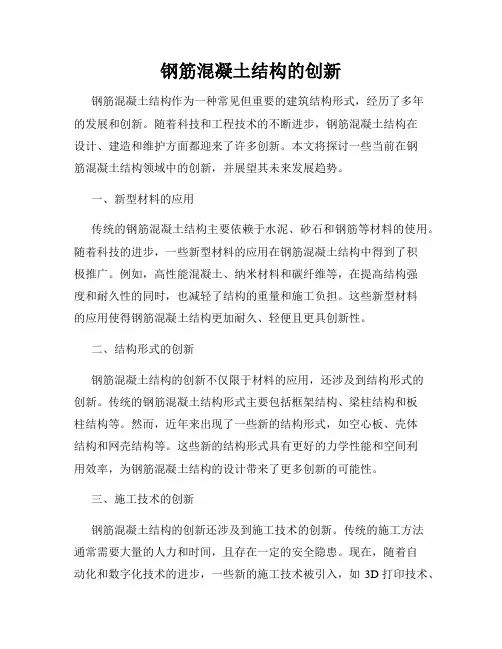 钢筋混凝土结构的创新

钢筋混凝土结构作为一种常见但重要的建筑结构形式，经历了多年的发展和创新。随着科技和工程技术的不断进步，钢筋混凝土结构在设计、建造和维护方面都迎来了许多创新。本文将探讨一些当前在钢筋混凝土结构领域中的创新，并展望其未来发展趋势。

一、新型材料的应用

传统的钢筋混凝土结构主要依赖于水泥、砂石和钢筋等材料的使用。随着科技的进步，一些新型材料的应用在钢筋混凝土结构中得到了积极推广。例如，高性能混凝土、纳米材料和碳纤维等，在提高结构强度和耐久性的同时，也减轻了结构的重量和施工负担。这些新型材料的应用使得钢筋混凝土结构更加耐久、轻便且更具创新性。

二、结构形式的创新

钢筋混凝土结构的创新不仅限于材料的应用，还涉及到结构形式的创新。传统的钢筋混凝土结构形式主要包括框架结构、梁柱结构和板柱结构等。然而，近年来出现了一些新的结构形式，如空心板、壳体结构和网壳结构等。这些新的结构形式具有更好的力学性能和空间利用效率，为钢筋混凝土结构的设计带来了更多创新的可能性。

三、施工技术的创新

钢筋混凝土结构的创新还涉及到施工技术的创新。传统的施工方法通常需要大量的人力和时间，且存在一定的安全隐患。现在，随着自动化和数字化技术的进步，一些新的施工技术被引入，如 3D 打印技术、